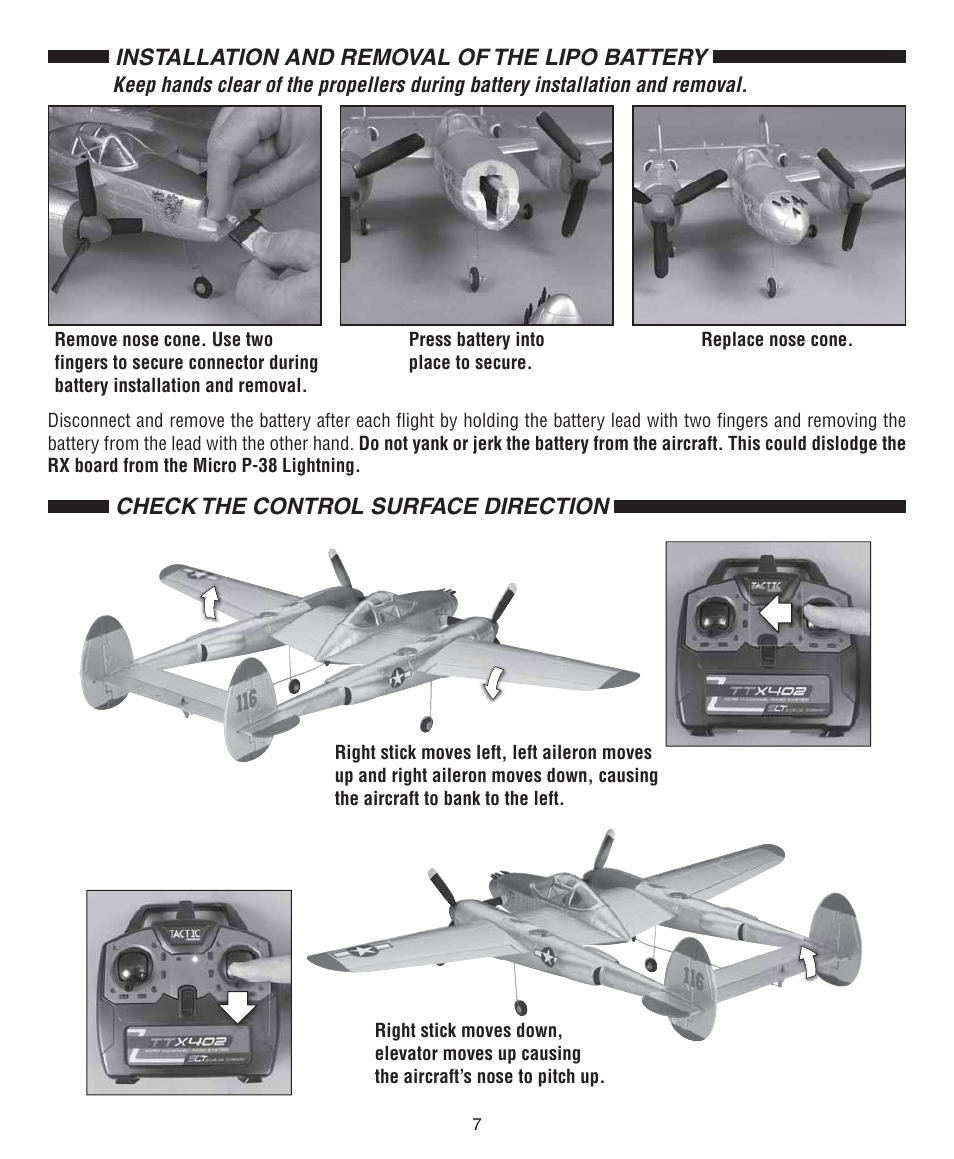 INSTALLATION AND REMOVAL OF THE LIPO BATTERY

Keep hands clear of the propellers during battery installation and removal.

Remove nose cone. Use two fingers to secure connector during battery installation and removal.

Press battery into place to secure.

Replace nose cone.

Disconnect and remove the battery after each flight by holding the battery lead with two fingers and removing the battery from the lead with the other hand. Do not yank or jerk the battery from the aircraft. This could dislodge the RX board from the Micro P-38 Lightning.

CHECK THE CONTROL SURFACE DIRECTION

116

TACTIC

TTX402

SLT

Right stick moves left, left aileron moves up and right aileron moves down, causing the aircraft to bank to the left.

TACTIC

TTX402

SLT

116

Right stick moves down, elevator moves up causing the aircraft's nose to pitch up.

7